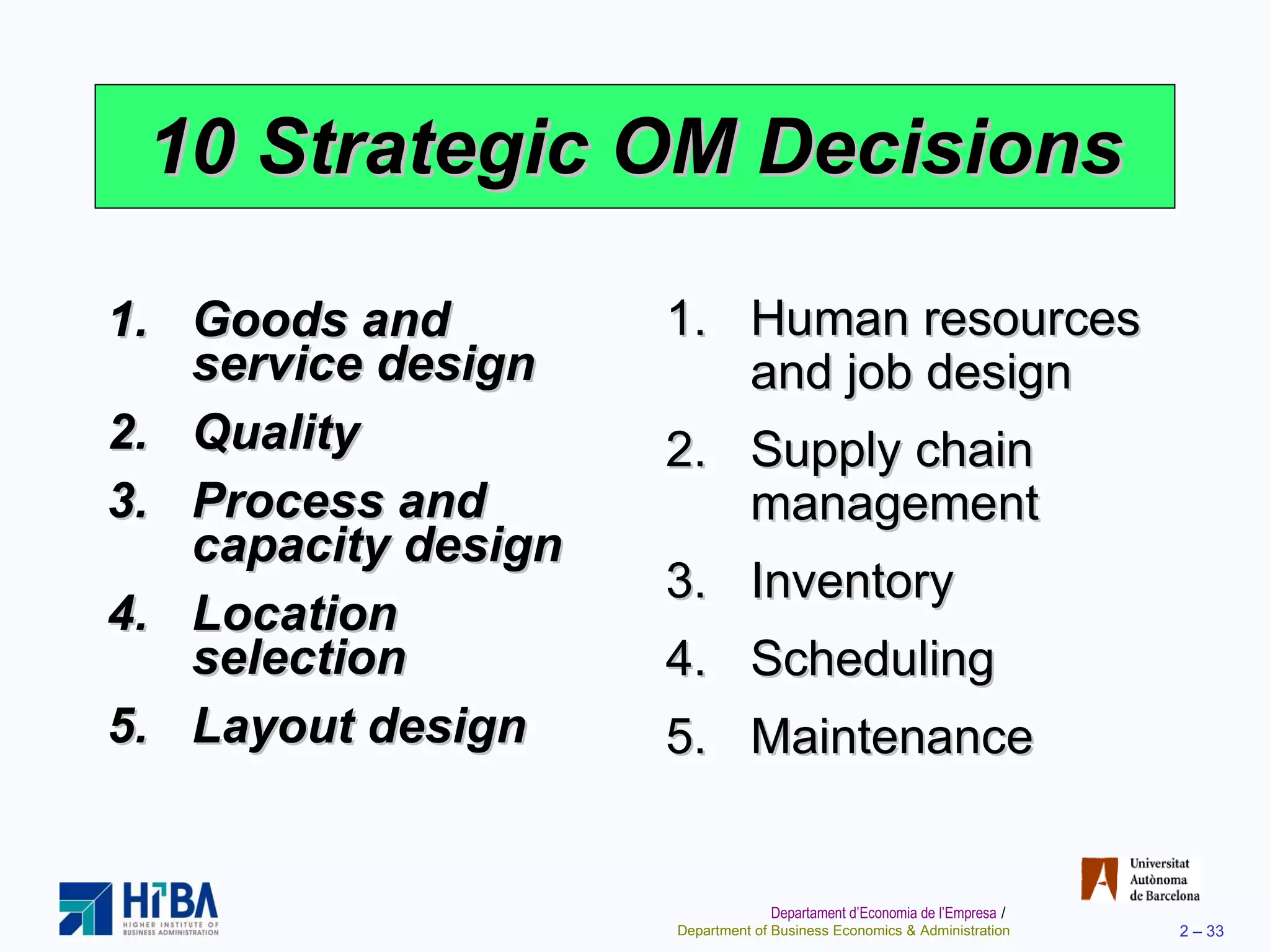 10 Strategic OM Decisions

1. Goods and service design
2. Quality
3. Process and capacity design
4. Location selection
5. Layout design

1. Human resources and job design
2. Supply chain management
3. Inventory
4. Scheduling
5. Maintenance

HIBA
HIGHER INSTITUTE OF BUSINESS ADMINISTRATION

Universitat Autònoma de Barcelona

Departament d'Economia de l'Empresa /
Department of Business Economics & Administration

2 – 33